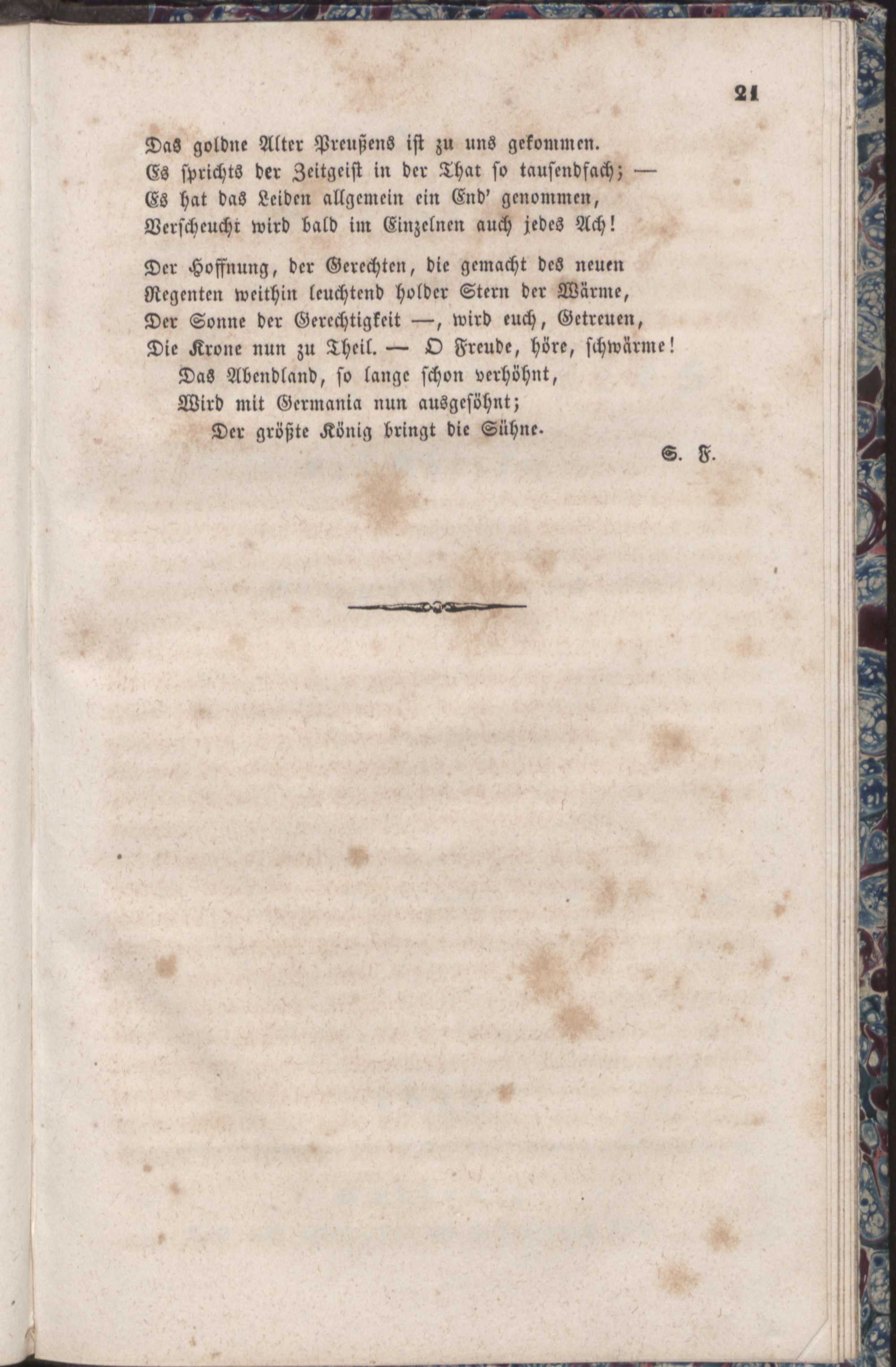 21

Das goldne Alter Preußens ist zu uns gekommen.
Es sprichts der Zeitgeist in der That so tausendfach; —
Es hat das Leiden allgemein ein End' genommen,
Verscheucht wird bald im Einzelnen auch jedes Ach!

Der Hoffnung, der Gerechten, die gemacht des neuen
Regenten weithin leuchtend holder Stern der Wärme,
Der Sonne der Gerechtigkeit —, wird euch, Getreuen,
Die Krone nun zu Theil. — O Freude, höre, schwärme!
Das Abendland, so lange schon verhöhnt,
Wird mit Germania nun ausgesöhnt;
Der größte König bringt die Sühne.

S. F.